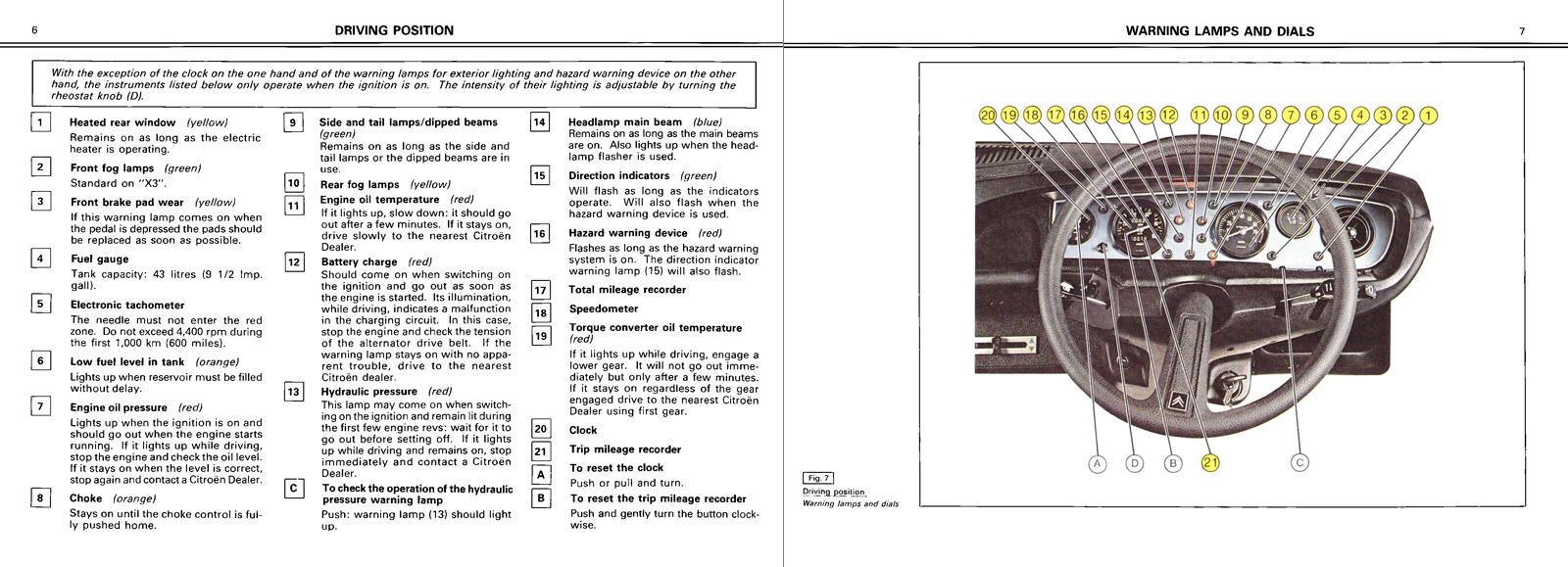 6 DRIVING POSITION

With the exception of the clock on the one hand and of the warning lamps for exterior lighting and hazard warning device on the other hand, the instruments listed below only operate when the ignition is on. The intensity of their lighting is adjustable by turning the rheostat knob (D).

1 Heated rear window (yellow)
Remains on as long as the electric heater is operating.

2 Front fog lamps (green)
Standard on "X3".

3 Front brake pad wear (yellow)
If this warning lamp comes on when the pedal is depressed the pads should be replaced as soon as possible.

4 Fuel gauge
Tank capacity: 43 litres (9 1/2 Imp. gall).

5 Electronic tachometer
The needle must not enter the red zone. Do not exceed 4,400 rpm during the first 1,000 km (600 miles).

6 Low fuel level in tank (orange)
Lights up when reservoir must be filled without delay.

7 Engine oil pressure (red)
Lights up when the ignition is on and should go out when the engine starts running. If it lights up while driving, stop the engine and check the oil level. If it stays on when the level is correct, stop again and contact a Citroën Dealer.

8 Choke (orange)
Stays on until the choke control is fully pushed home.

9 Side and tail lamps/dipped beams (green)
Remains on as long as the side and tail lamps or the dipped beams are in use.

10 Rear fog lamps (yellow)

11 Engine oil temperature (red)
If it lights up, slow down: it should go out after a few minutes. If it stays on, drive slowly to the nearest Citroën Dealer.

12 Battery charge (red)
Should come on when switching on the ignition and go out as soon as the engine is started. Its illumination, while driving, indicates a malfunction in the charging circuit. In this case, stop the engine and check the tension of the alternator drive belt. If the warning lamp stays on with no apparent trouble, drive to the nearest Citroën dealer.

13 Hydraulic pressure (red)
This lamp may come on when switching on the ignition and remain lit during the first few engine revs: wait for it to go out before setting off. If it lights up while driving and remains on, stop immediately and contact a Citroën Dealer.

C To check the operation of the hydraulic pressure warning lamp
Push: warning lamp (13) should light up.

14 Headlamp main beam (blue)
Remains on as long as the main beams are on. Also lights up when the headlamp flasher is used.

15 Direction indicators (green)
Will flash as long as the indicators operate. Will also flash when the hazard warning device is used.

16 Hazard warning device (red)
Flashes as long as the hazard warning system is on. The direction indicator warning lamp (15) will also flash.

17 Total mileage recorder

18 Speedometer

19 Torque converter oil temperature (red)
If it lights up while driving, engage a lower gear. It will not go out immediately but only after a few minutes. If it stays on regardless of the gear engaged drive to the nearest Citroën Dealer using first gear.

20 Clock

21 Trip mileage recorder

A To reset the clock
Push or pull and turn.

B To reset the trip mileage recorder
Push and gently turn the button clockwise.

WARNING LAMPS AND DIALS 7

20 19 18 17 16 15 14 13 12 11 10 9 8 7 6 5 4 3 2 1

A D B 21 C

Fig. 7
Driving position
Warning lamps and dials